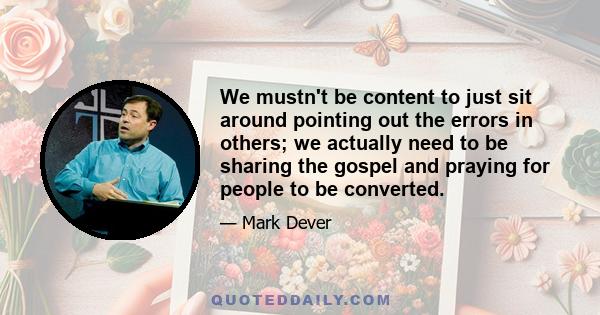 We mustn't be content to just sit around pointing out the errors in others; we actually need to be sharing the gospel and praying for people to be converted.

— Mark Dever

QUOTEDDAILY.COM